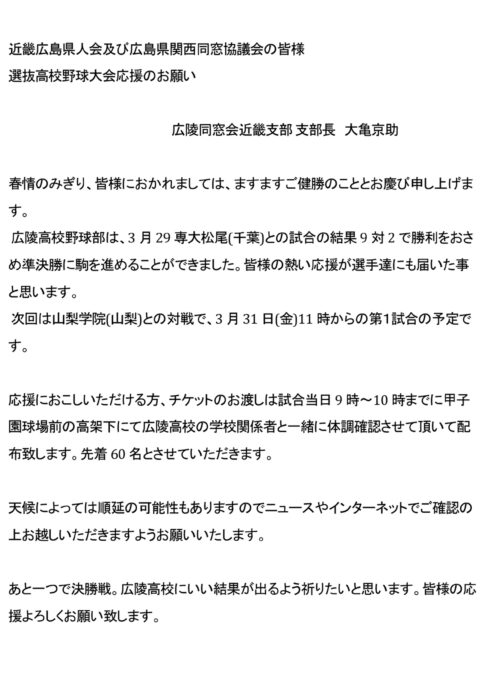 近畿広島県人会及び広島県関西同窓協議会の皆様
選抜高校野球大会応援のお願い

広陵同窓会近畿支部 支部長 大亀京助

春情のみぎり、皆様におかれましては、ますますご健勝のこととお慶び申し上げます。
広陵高校野球部は、3 月 29 専大松尾(千葉)との試合の結果 9 対 2 で勝利をおさめ準決勝に駒を進めることができました。皆様の熱い応援が選手達にも届いた事と思います。
次回は山梨学院(山梨)との対戦で、3 月 31 日(金)11 時からの第1試合の予定です。

応援におこしいただける方、チケットのお渡しは試合当日 9 時～10 時までに甲子園球場前の高架下にて広陵高校の学校関係者と一緒に体調確認させて頂いて配布致します。先着 60 名とさせていただきます。

天候によっては順延の可能性もありますのでニュースやインターネットでご確認の上お越しいただきますようお願いいたします。

あと一つで決勝戦。広陵高校にいい結果が出るよう祈りたいと思います。皆様の応援よろしくお願い致します。